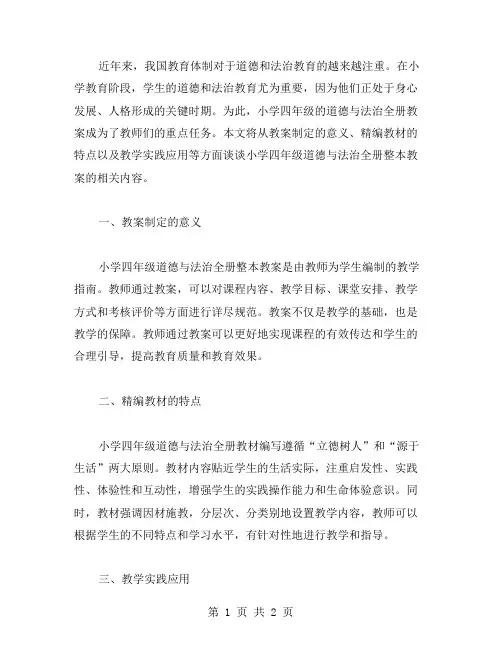 近年来，我国教育体制对于道德和法治教育的越来越注重。在小学教育阶段，学生的道德和法治教育尤为重要，因为他们正处于身心发展、人格形成的关键时期。为此，小学四年级的道德与法治全册教案成为了教师们的重点任务。本文将从教案制定的意义、精编教材的特点以及教学实践应用等方面谈谈小学四年级道德与法治全册整本教案的相关内容。

一、教案制定的意义

小学四年级道德与法治全册整本教案是由教师为学生编制的教学指南。教师通过教案，可以对课程内容、教学目标、课堂安排、教学方式和考核评价等方面进行详尽规范。教案不仅是教学的基础，也是教学的保障。教师通过教案可以更好地实现课程的有效传达和学生的合理引导，提高教育质量和教育效果。

二、精编教材的特点

小学四年级道德与法治全册教材编写遵循“立德树人”和“源于生活”两大原则。教材内容贴近学生的生活实际，注重启发性、实践性、体验性和互动性，增强学生的实践操作能力和生命体验意识。同时，教材强调因材施教，分层次、分类别地设置教学内容，教师可以根据学生的不同特点和学习水平，有针对性地进行教学和指导。

三、教学实践应用

第 1 页 共 2 页